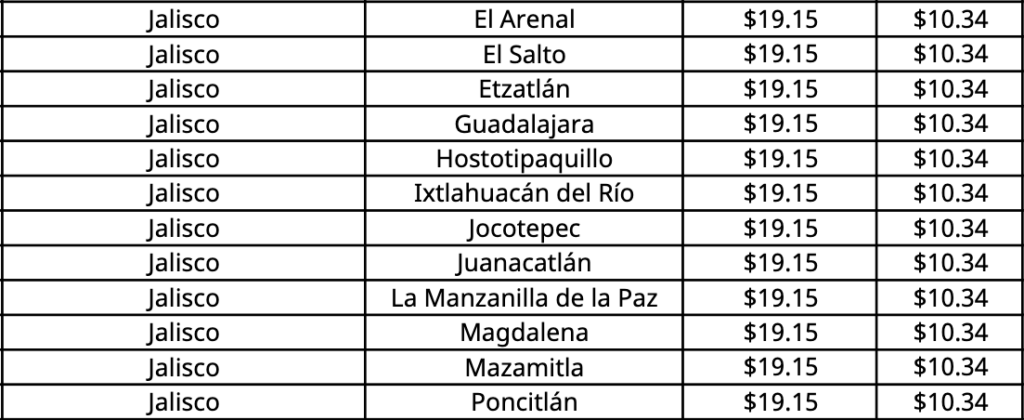 | Jalisco | El Arenal | $19.15 | $10.34 |
|---|---|---|---|
| Jalisco | El Salto | $19.15 | $10.34 |
| Jalisco | Etzatlán | $19.15 | $10.34 |
| Jalisco | Guadalajara | $19.15 | $10.34 |
| Jalisco | Hostotipaquillo | $19.15 | $10.34 |
| Jalisco | Ixtlahuacán del Río | $19.15 | $10.34 |
| Jalisco | Jocotepec | $19.15 | $10.34 |
| Jalisco | Juanacatlán | $19.15 | $10.34 |
| Jalisco | La Manzanilla de la Paz | $19.15 | $10.34 |
| Jalisco | Magdalena | $19.15 | $10.34 |
| Jalisco | Mazamitla | $19.15 | $10.34 |
| Jalisco | Poncitlán | $19.15 | $10.34 |